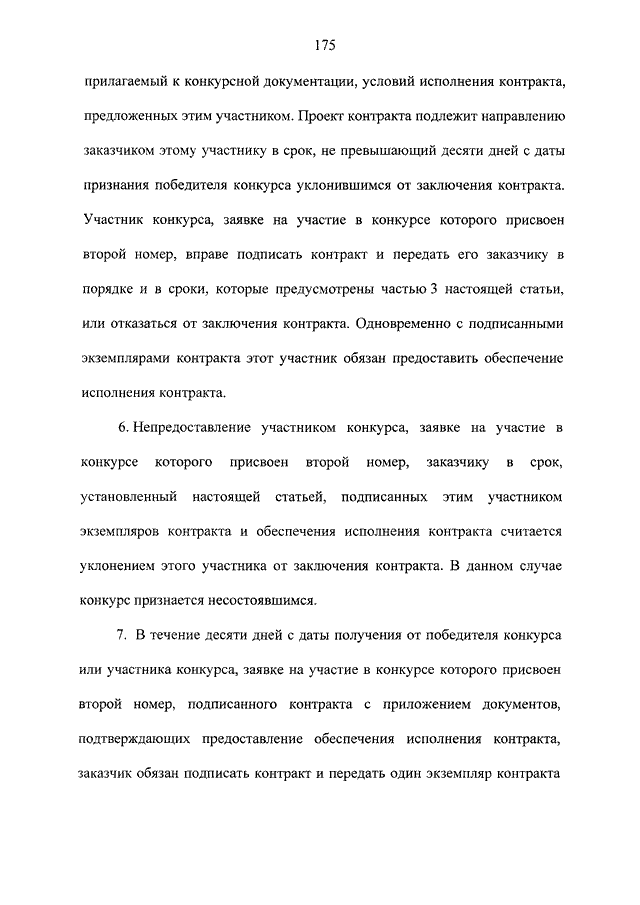 175

прилагаемый к конкурсной документации, условий исполнения контракта, предложенных этим участником. Проект контракта подлежит направлению заказчиком этому участнику в срок, не превышающий десяти дней с даты признания победителя конкурса уклонившимся от заключения контракта. Участник конкурса, заявке на участие в конкурсе которого присвоен второй номер, вправе подписать контракт и передать его заказчику в порядке и в сроки, которые предусмотрены частью 3 настоящей статьи, или отказаться от заключения контракта. Одновременно с подписанными экземплярами контракта этот участник обязан предоставить обеспечение исполнения контракта.

6. Непредоставление участником конкурса, заявке на участие в конкурсе которого присвоен второй номер, заказчику в срок, установленный настоящей статьей, подписанных этим участником экземпляров контракта и обеспечения исполнения контракта считается уклонением этого участника от заключения контракта. В данном случае конкурс признается несостоявшимся.

7. В течение десяти дней с даты получения от победителя конкурса или участника конкурса, заявке на участие в конкурсе которого присвоен второй номер, подписанного контракта с приложением документов, подтверждающих предоставление обеспечения исполнения контракта, заказчик обязан подписать контракт и передать один экземпляр контракта